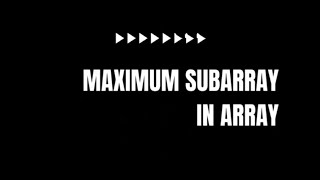 MAXIMUM SUBARRAY IN ARRAY